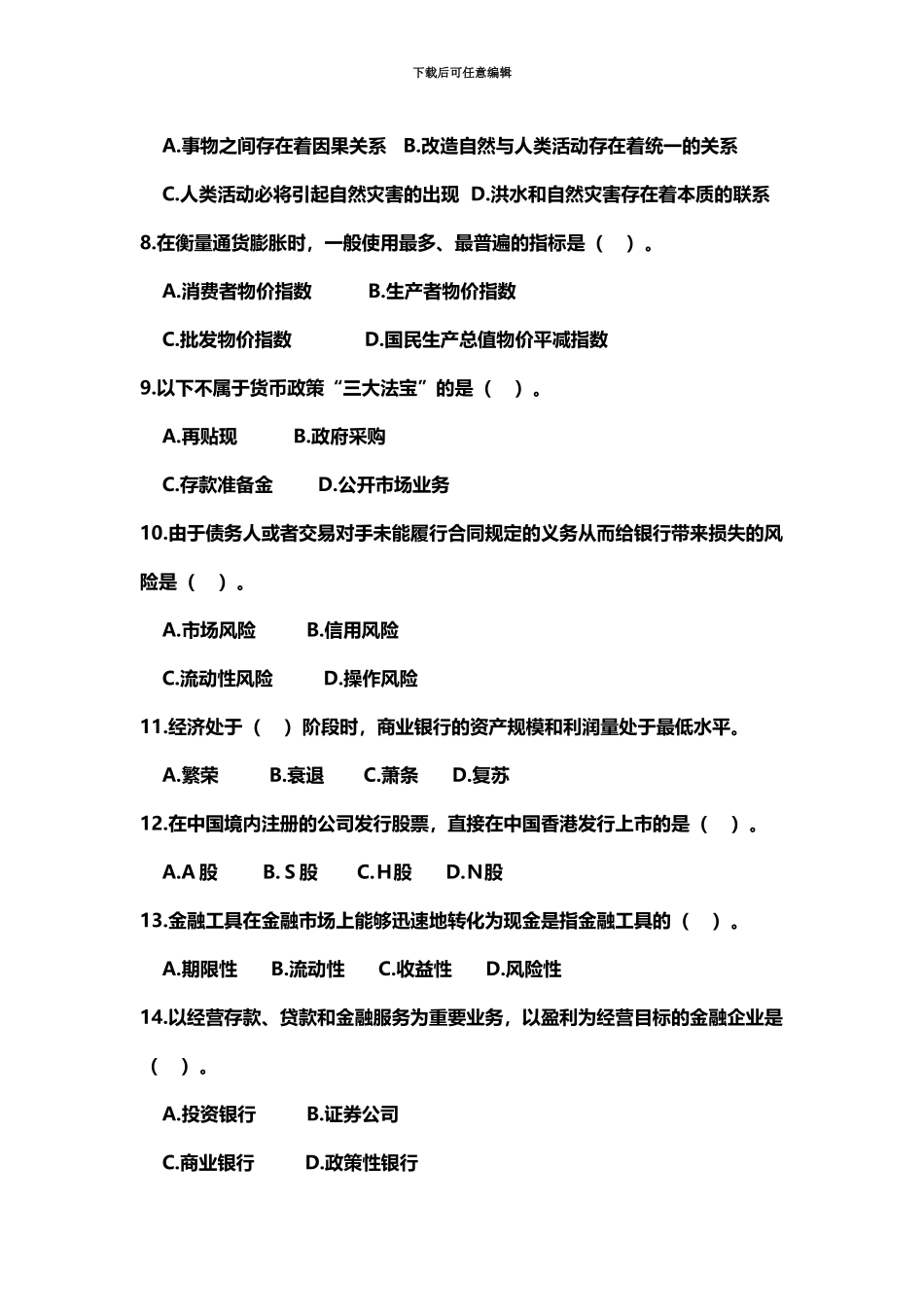 下载后可任意编辑

A.事物之间存在着因果关系　B.改造自然与人类活动存在着统一的关系

C.人类活动必将引起自然灾害的出现　D.洪水和自然灾害存在着本质的联系

8.在衡量通货膨胀时，一般使用最多、最普遍的指标是（　）。

A.消费者物价指数　　B.生产者物价指数

C.批发物价指数　　D.国民生产总值物价平减指数

9.以下不属于货币政策“三大法宝”的是（　）。

A.再贴现　　B.政府采购

C.存款准备金　　D.公开市场业务

10.由于债务人或者交易对手未能履行合同规定的义务从而给银行带来损失的风险是（　）。

A.市场风险　　B.信用风险

C.流动性风险　　D.操作风险

11.经济处于（　）阶段时，商业银行的资产规模和利润量处于最低水平。

A.繁荣　　B.衰退　　C.萧条　　D.复苏

12.在中国境内注册的公司发行股票，直接在中国香港发行上市的是（　）。

A.A 股　　B. S 股　　C.H股　　D.N股

13.金融工具在金融市场上能够迅速地转化为现金是指金融工具的（　）。

A.期限性　　B.流动性　　C.收益性　　D.风险性

14.以经营存款、贷款和金融服务为重要业务，以盈利为经营目标的金融企业是（　）。

A.投资银行　　B.证券公司

C.商业银行　　D.政策性银行